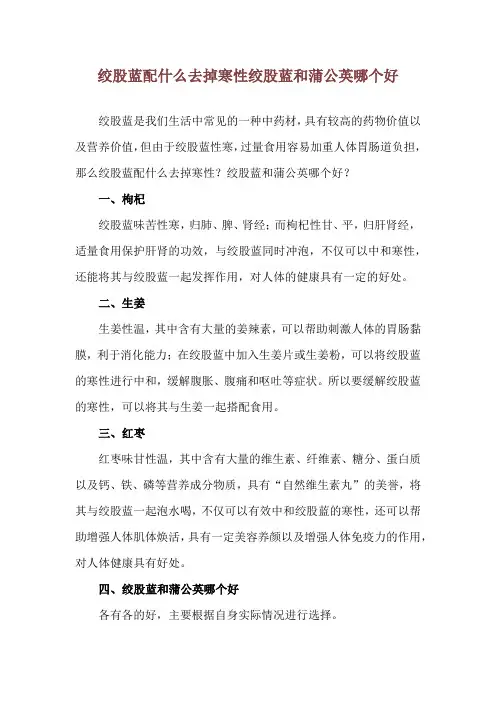 绞股蓝配什么去掉寒性绞股蓝和蒲公英哪个好

绞股蓝是我们生活中常见的一种中药材，具有较高的药物价值以及营养价值，但由于绞股蓝性寒，过量食用容易加重人体胃肠道负担，那么绞股蓝配什么去掉寒性？绞股蓝和蒲公英哪个好？

一、枸杞

绞股蓝味苦性寒，归肺、脾、肾经；而枸杞性甘、平，归肝肾经，适量食用保护肝肾的功效，与绞股蓝同时冲泡，不仅可以中和寒性，还能将其与绞股蓝一起发挥作用，对人体的健康具有一定的好处。

二、生姜

生姜性温，其中含有大量的姜辣素，可以帮助刺激人体的胃肠黏膜，利于消化能力；在绞股蓝中加入生姜片或生姜粉，可以将绞股蓝的寒性进行中和，缓解腹胀、腹痛和呕吐等症状。所以要缓解绞股蓝的寒性，可以将其与生姜一起搭配食用。

三、红枣

红枣味甘性温，其中含有大量的维生素、纤维素、糖分、蛋白质以及钙、铁、磷等营养成分物质，具有“自然维生素丸”的美誉，将其与绞股蓝一起泡水喝，不仅可以有效中和绞股蓝的寒性，还可以帮助增强人体肌体焕活，具有一定美容养颜以及增强人体免疫力的作用，对人体健康具有好处。

四、绞股蓝和蒲公英哪个好

各有各的好，主要根据自身实际情况进行选择。